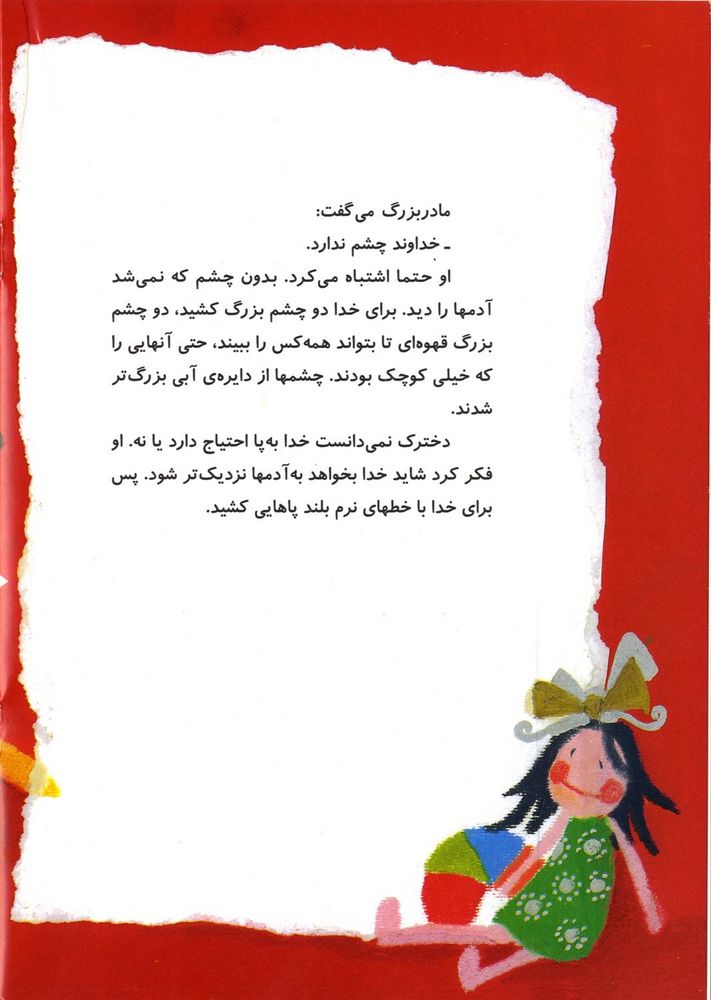 مادربزرگ می‌گفت:
ـ خداوند چشم ندارد.

او حتما اشتباه می‌کرد. بدون چشم که نمی‌شد آدمها را دید. برای خدا دو چشم بزرگ کشید، دو چشم بزرگ قهوه‌ای تا بتواند همه‌کس را ببیند، حتی آنهایی را که خیلی کوچک بودند. چشمها از دایره‌ی آبی بزرگ‌تر شدند.

دخترک نمی‌دانست خدا به‌پا احتیاج دارد یا نه. او فکر کرد شاید خدا بخواهد به‌آدمها نزدیک‌تر شود. پس برای خدا با خطهای نرم بلند پاهایی کشید.